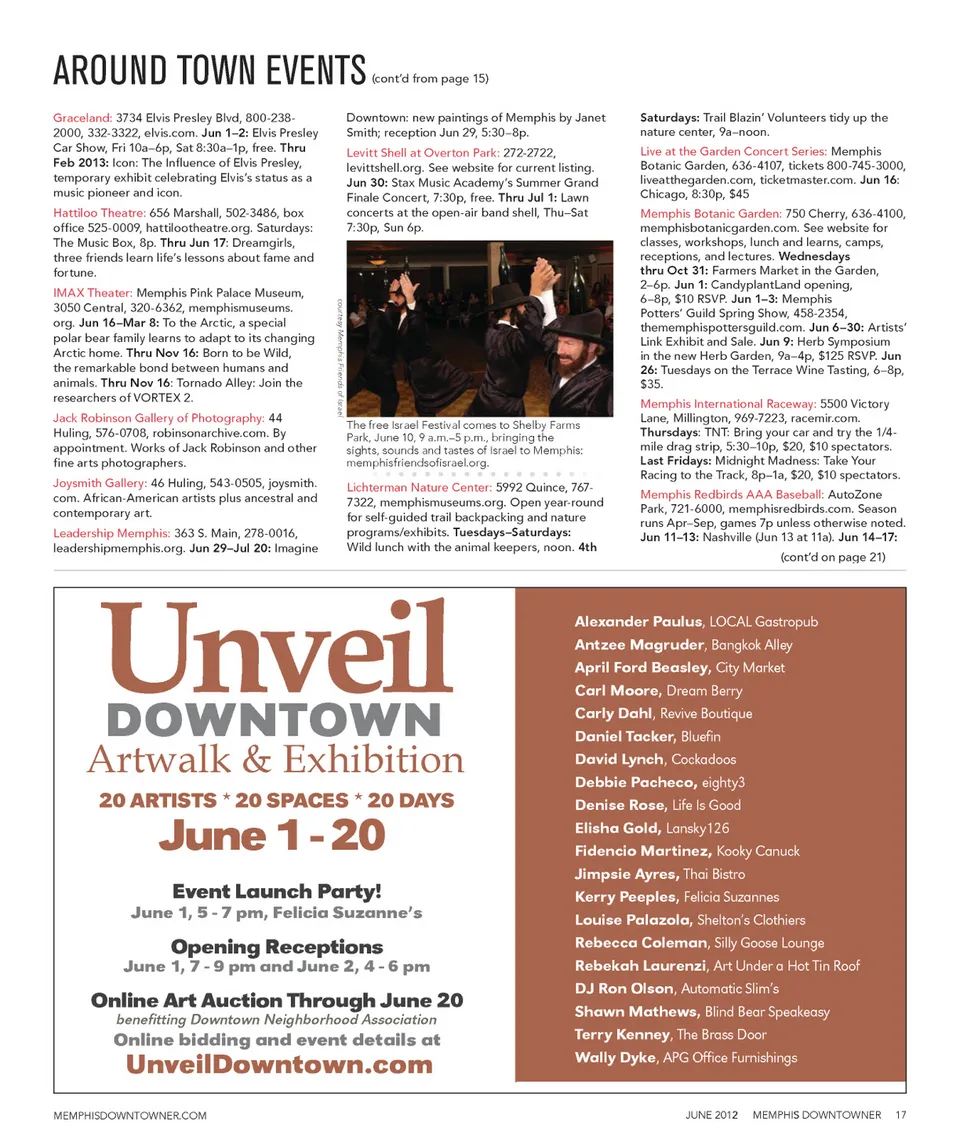 AROUND TOWN EVENTS (cont'd from page 15)

Graceland: 3734 Elvis Presley Blvd, 800-238-2000, 332-3322, elvis.com. Jun 1–2: Elvis Presley Car Show, Fri 10a–6p, Sat 8:30a–1p, free. Thru Feb 2013: Icon: The Influence of Elvis Presley, temporary exhibit celebrating Elvis's status as a music pioneer and icon.

Hattiloo Theatre: 656 Marshall, 502-3486, box office 525-0009, hattilootheatre.org. Saturdays: The Music Box, 8p. Thru Jun 17: Dreamgirls, three friends learn life's lessons about fame and fortune.

IMAX Theater: Memphis Pink Palace Museum, 3050 Central, 320-6362, memphismuseums.org. Jun 16–Mar 8: To the Arctic, a special polar bear family learns to adapt to its changing Arctic home. Thru Nov 16: Born to be Wild, the remarkable bond between humans and animals. Thru Nov 16: Tornado Alley: Join the researchers of VORTEX 2.

Jack Robinson Gallery of Photography: 44 Huling, 576-0708, robinsonarchive.com. By appointment. Works of Jack Robinson and other fine arts photographers.

Joysmith Gallery: 46 Huling, 543-0505, joysmith.com. African-American artists plus ancestral and contemporary art.

Leadership Memphis: 363 S. Main, 278-0016, leadershipmemphis.org. Jun 29–Jul 20: Imagine Downtown: new paintings of Memphis by Janet Smith; reception Jun 29, 5:30–8p.

Levitt Shell at Overton Park: 272-2722, levittshell.org. See website for current listing. Jun 30: Stax Music Academy's Summer Grand Finale Concert, 7:30p, free. Thru Jul 1: Lawn concerts at the open-air band shell, Thu–Sat 7:30p, Sun 6p.

courtesy Memphis Friends of Israel

The free Israel Festival comes to Shelby Farms Park, June 10, 9 a.m.–5 p.m., bringing the sights, sounds and tastes of Israel to Memphis: memphisfriendsofisrael.org.

Lichterman Nature Center: 5992 Quince, 767-7322, memphismuseums.org. Open year-round for self-guided trail backpacking and nature programs/exhibits. Tuesdays–Saturdays: Wild lunch with the animal keepers, noon. 4th Saturdays: Trail Blazin' Volunteers tidy up the nature center, 9a–noon.

Live at the Garden Concert Series: Memphis Botanic Garden, 636-4107, tickets 800-745-3000, liveatthegarden.com, ticketmaster.com. Jun 16: Chicago, 8:30p, $45

Memphis Botanic Garden: 750 Cherry, 636-4100, memphisbotanicgarden.com. See website for classes, workshops, lunch and learns, camps, receptions, and lectures. Wednesdays thru Oct 31: Farmers Market in the Garden, 2–6p. Jun 1: CandyplantLand opening, 6–8p, $10 RSVP. Jun 1–3: Memphis Potters' Guild Spring Show, 458-2354, thememphispottersguild.com. Jun 6–30: Artists' Link Exhibit and Sale. Jun 9: Herb Symposium in the new Herb Garden, 9a–4p, $125 RSVP. Jun 26: Tuesdays on the Terrace Wine Tasting, 6–8p, $35.

Memphis International Raceway: 5500 Victory Lane, Millington, 969-7223, racemir.com. Thursdays: TNT: Bring your car and try the 1/4-mile drag strip, 5:30–10p, $20, $10 spectators. Last Fridays: Midnight Madness: Take Your Racing to the Track, 8p–1a, $20, $10 spectators.

Memphis Redbirds AAA Baseball: AutoZone Park, 721-6000, memphisredbirds.com. Season runs Apr–Sep, games 7p unless otherwise noted. Jun 11–13: Nashville (Jun 13 at 11a). Jun 14–17:
(cont'd on page 21)

Unveil
DOWNTOWN
Artwalk & Exhibition
20 ARTISTS * 20 SPACES * 20 DAYS
June 1 - 20

Event Launch Party!
June 1, 5 - 7 pm, Felicia Suzanne's

Opening Receptions
June 1, 7 - 9 pm and June 2, 4 - 6 pm

Online Art Auction Through June 20
benefitting Downtown Neighborhood Association
Online bidding and event details at
UnveilDowntown.com

Alexander Paulus, LOCAL Gastropub
Antzee Magruder, Bangkok Alley
April Ford Beasley, City Market
Carl Moore, Dream Berry
Carly Dahl, Revive Boutique
Daniel Tacker, Bluefin
David Lynch, Cockadoos
Debbie Pacheco, eighty3
Denise Rose, Life Is Good
Elisha Gold, Lansky126
Fidencio Martinez, Kooky Canuck
Jimpsie Ayres, Thai Bistro
Kerry Peeples, Felicia Suzannes
Louise Palazola, Shelton's Clothiers
Rebecca Coleman, Silly Goose Lounge
Rebekah Laurenzi, Art Under a Hot Tin Roof
DJ Ron Olson, Automatic Slim's
Shawn Mathews, Blind Bear Speakeasy
Terry Kenney, The Brass Door
Wally Dyke, APG Office Furnishings

MEMPHISDOWNTOWNER.COM
JUNE 2012 MEMPHIS DOWNTOWNER 17